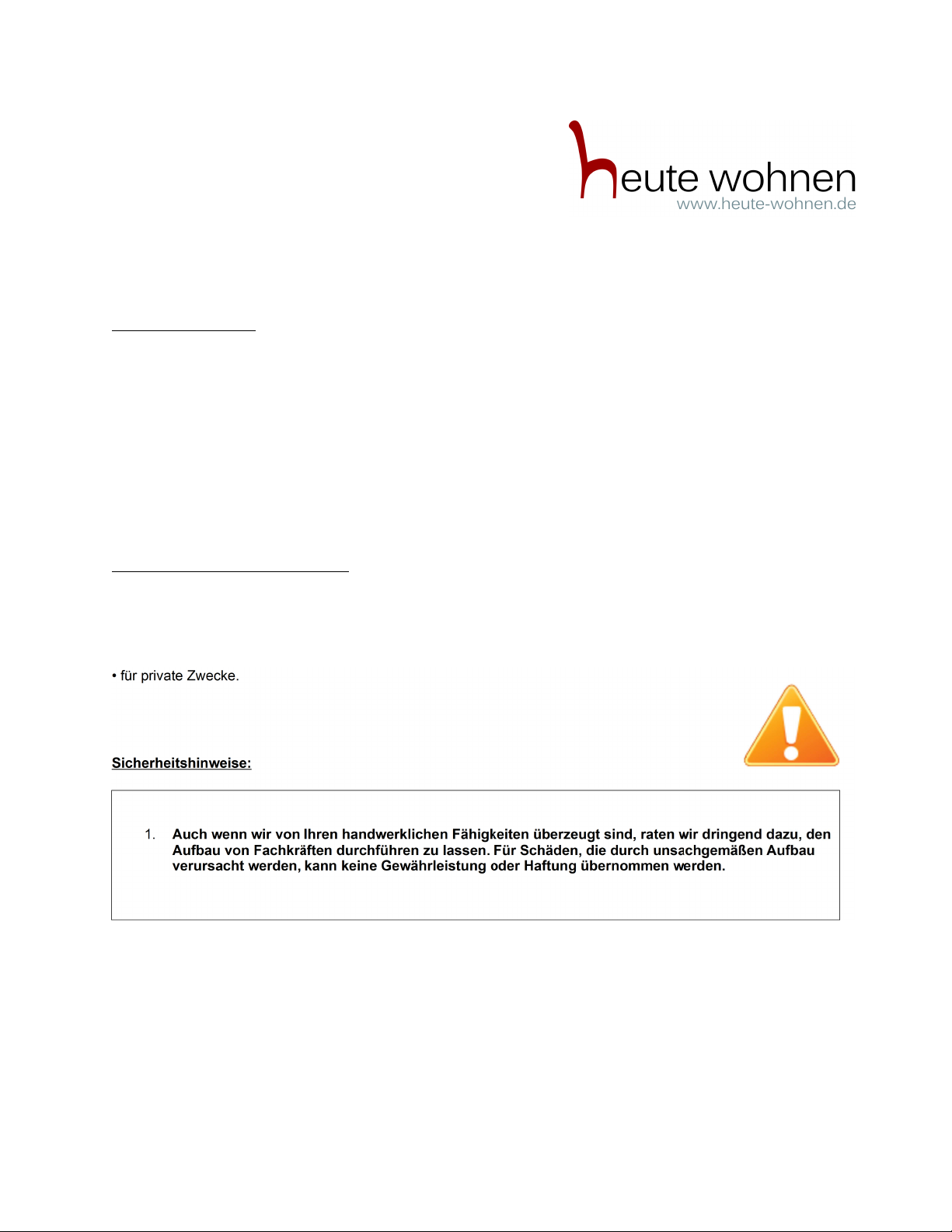 heute wohnen
www.heute-wohnen.de

• für private Zwecke.

Sicherheitshinweise:

1. Auch wenn wir von Ihren handwerklichen Fähigkeiten überzeugt sind, raten wir dringend dazu, den Aufbau von Fachkräften durchführen zu lassen. Für Schäden, die durch unsachgemäßen Aufbau verursacht werden, kann keine Gewährleistung oder Haftung übernommen werden.